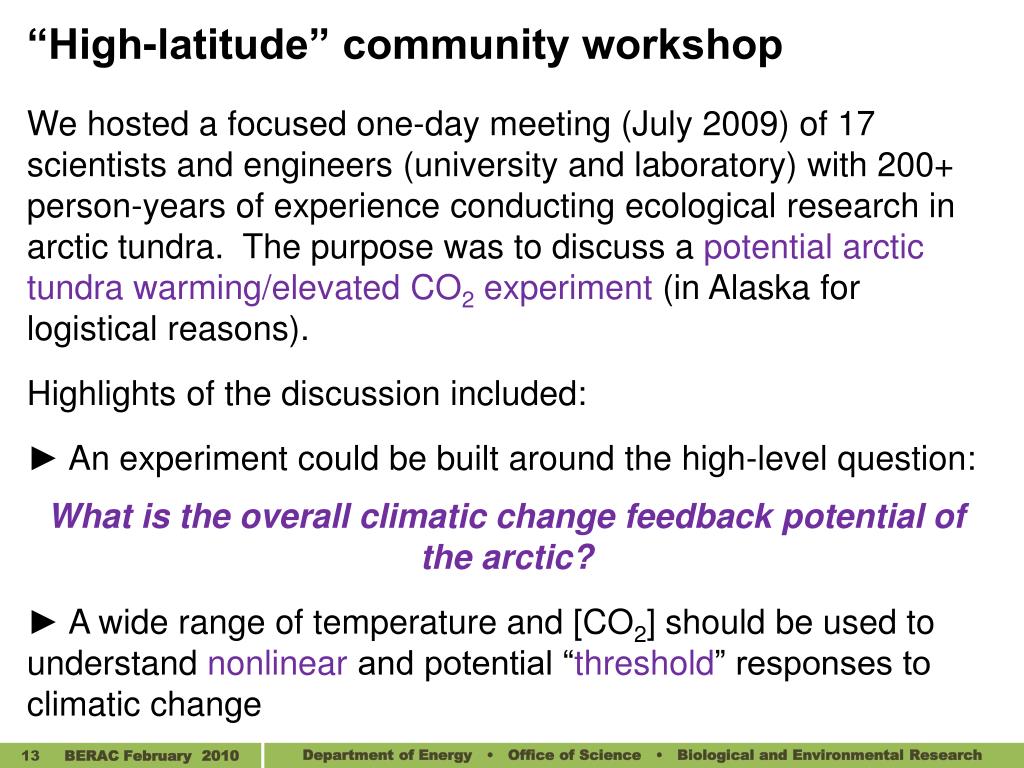 “High-latitude” community workshop

We hosted a focused one-day meeting (July 2009) of 17 scientists and engineers (university and laboratory) with 200+ person-years of experience conducting ecological research in arctic tundra. The purpose was to discuss a potential arctic tundra warming/elevated $CO_2$ experiment (in Alaska for logistical reasons).

Highlights of the discussion included:

► An experiment could be built around the high-level question:

What is the overall climatic change feedback potential of the arctic?

► A wide range of temperature and [$CO_2$] should be used to understand nonlinear and potential “threshold” responses to climatic change

13 BERAC February 2010 Department of Energy • Office of Science • Biological and Environmental Research